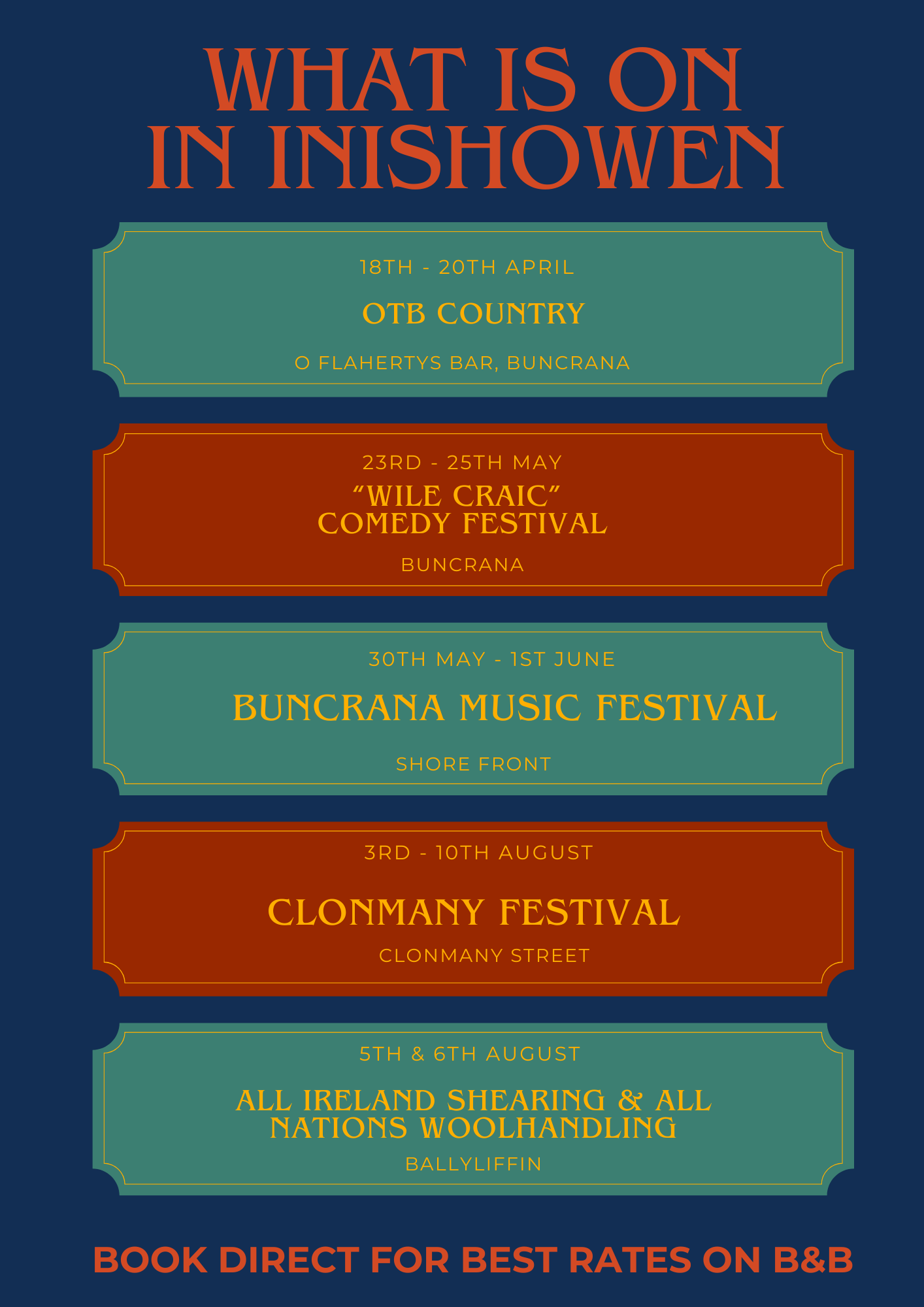 WHAT IS ON
IN INISHOWEN

18TH - 20TH APRIL

OTB COUNTRY

O FLAHERTYS BAR, BUNCRANA

23RD - 25TH MAY

"WILE CRAIC"
COMEDY FESTIVAL

BUNCRANA

30TH MAY - 1ST JUNE

BUNCRANA MUSIC FESTIVAL

SHORE FRONT

3RD - 10TH AUGUST

CLONMANY FESTIVAL

CLONMANY STREET

5TH & 6TH AUGUST

ALL IRELAND SHEARING & ALL
NATIONS WOOLHANDLING

BALLYLIFFIN

BOOK DIRECT FOR BEST RATES ON B&B